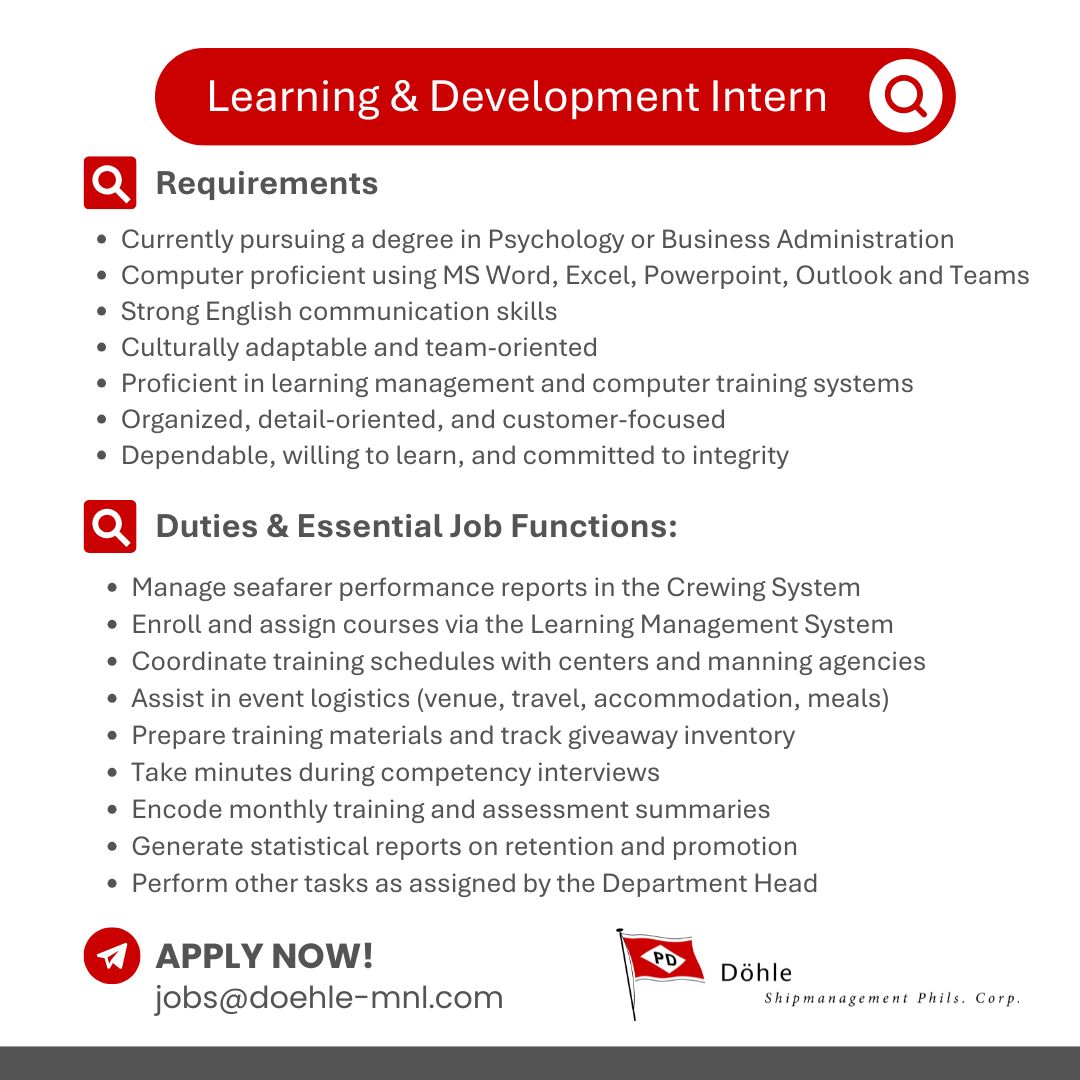 Learning & Development Intern

Requirements

- Currently pursuing a degree in Psychology or Business Administration
- Computer proficient using MS Word, Excel, Powerpoint, Outlook and Teams
- Strong English communication skills
- Culturally adaptable and team-oriented
- Proficient in learning management and computer training systems
- Organized, detail-oriented, and customer-focused
- Dependable, willing to learn, and committed to integrity

Duties & Essential Job Functions:

- Manage seafarer performance reports in the Crewing System
- Enroll and assign courses via the Learning Management System
- Coordinate training schedules with centers and manning agencies
- Assist in event logistics (venue, travel, accommodation, meals)
- Prepare training materials and track giveaway inventory
- Take minutes during competency interviews
- Encode monthly training and assessment summaries
- Generate statistical reports on retention and promotion
- Perform other tasks as assigned by the Department Head

APPLY NOW!
jobs@doehle-mnl.com

PD
Döhle
Shipmanagement Phils. Corp.